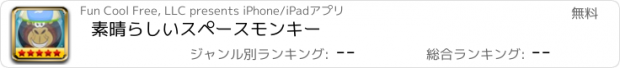 Fun Cool Free, LLC presents iPhone/iPadアプリ
無料
素晴らしいスペースモンキー
ジャンル別ランキング: --
総合ランキング: --